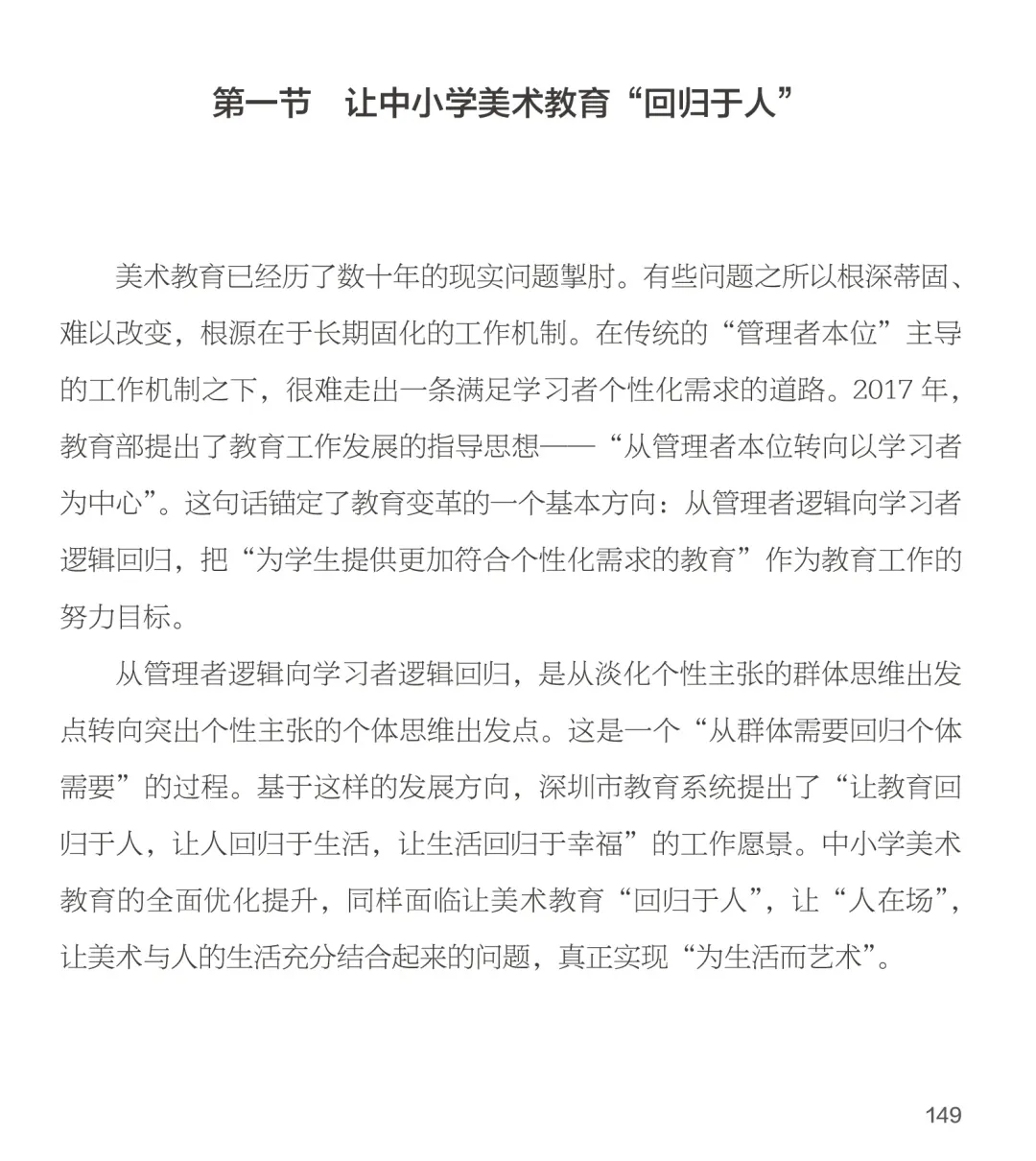 第一节　让中小学美术教育“回归于人”

美术教育已经历了数十年的现实问题掣肘。有些问题之所以根深蒂固、难以改变，根源在于长期固化的工作机制。在传统的“管理者本位”主导的工作机制之下，很难走出一条满足学习者个性化需求的道路。2017 年，教育部提出了教育工作发展的指导思想——“从管理者本位转向以学习者为中心”。这句话锚定了教育变革的一个基本方向：从管理者逻辑向学习者逻辑回归，把“为学生提供更加符合个性化需求的教育”作为教育工作的努力目标。

从管理者逻辑向学习者逻辑回归，是从淡化个性主张的群体思维出发点转向突出个性主张的个体思维出发点。这是一个“从群体需要回归个体需要”的过程。基于这样的发展方向，深圳市教育系统提出了“让教育回归于人，让人回归于生活，让生活回归于幸福”的工作愿景。中小学美术教育的全面优化提升，同样面临让美术教育“回归于人”，让“人在场”，让美术与人的生活充分结合起来的问题，真正实现“为生活而艺术”。

149